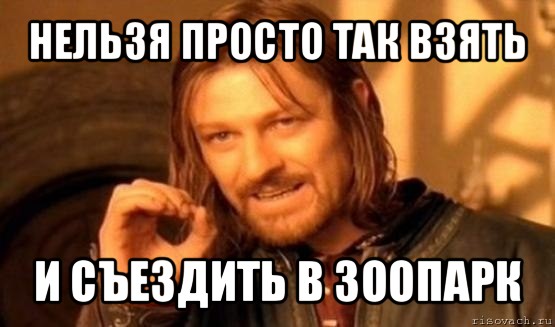 НЕЛЬЗЯ ПРОСТО ТАК ВЗЯТЬ

И СЪЕЗДИТЬ В ЗООПАРК

risovach.ru